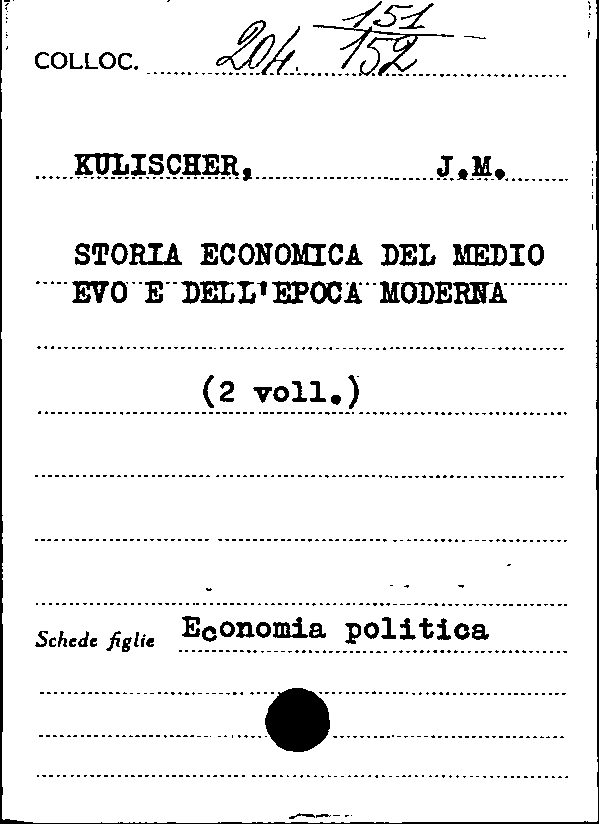 COLLOC. 204 $\frac{151}{152}$

KULISCHER, J.M.

STORIA ECONOMICA DEL MEDIO EVO E DELL'EPOCA MODERNA

(2 voll.)

Schede figlie Economia politica